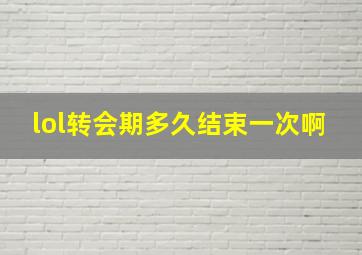 lol转会期多久结束一次啊